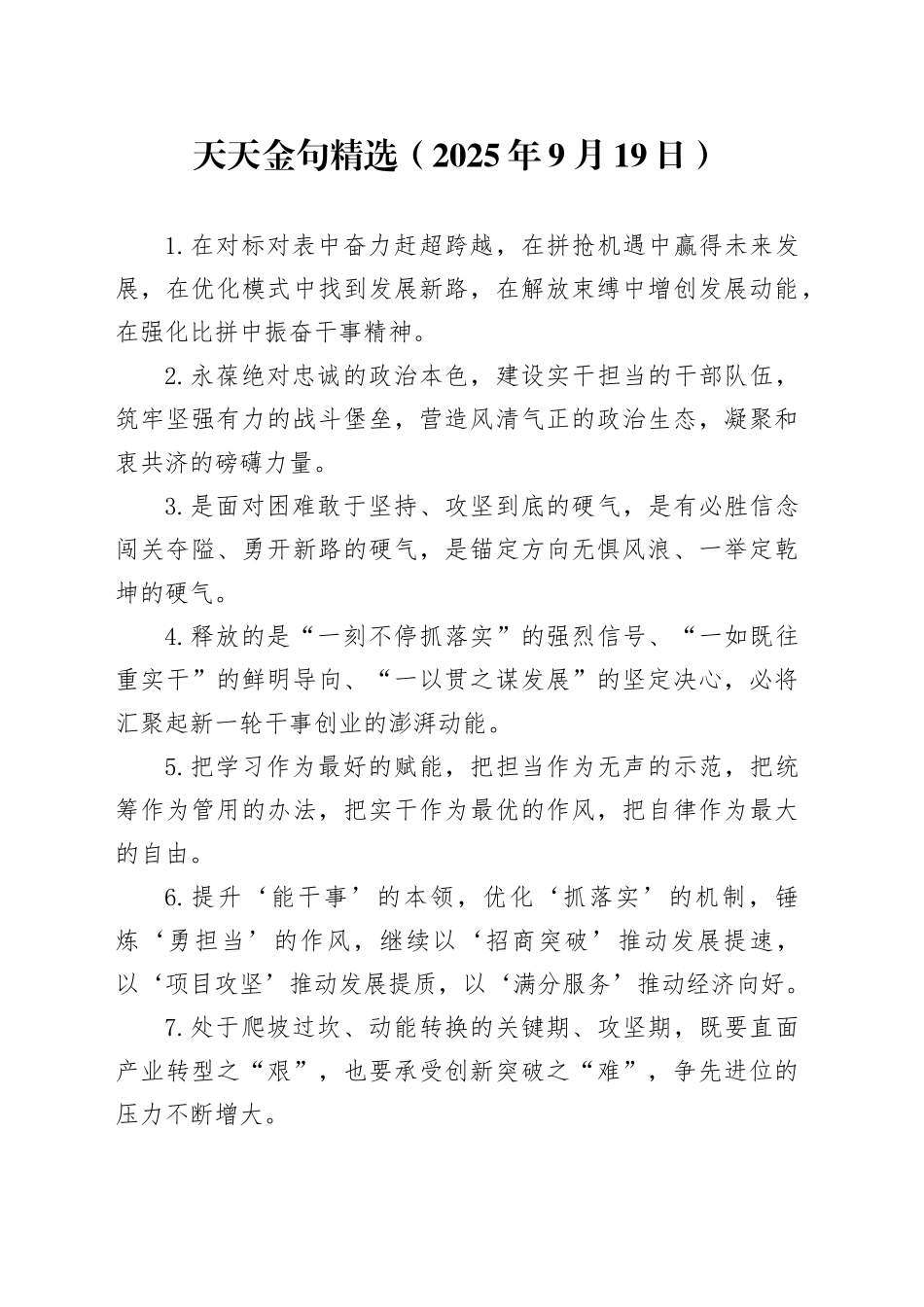 天天金句精选（2025年9月19日）

1.在对标对表中奋力赶超跨越，在拼抢机遇中赢得未来发展，在优化模式中找到发展新路，在解放束缚中增创发展动能，在强化比拼中振奋干事精神。

2.永葆绝对忠诚的政治本色，建设实干担当的干部队伍，筑牢坚强有力的战斗堡垒，营造风清气正的政治生态，凝聚和衷共济的磅礴力量。

3.是面对困难敢于坚持、攻坚到底的硬气，是有必胜信念闯关夺隘、勇开新路的硬气，是锚定方向无惧风浪、一举定乾坤的硬气。

4.释放的是“一刻不停抓落实”的强烈信号、“一如既往重实干”的鲜明导向、“一以贯之谋发展”的坚定决心，必将汇聚起新一轮干事创业的澎湃动能。

5.把学习作为最好的赋能，把担当作为无声的示范，把统筹作为管用的办法，把实干作为最优的作风，把自律作为最大的自由。

6.提升‘能干事’的本领，优化‘抓落实’的机制，锤炼‘勇担当’的作风，继续以‘招商突破’推动发展提速，以‘项目攻坚’推动发展提质，以‘满分服务’推动经济向好。

7.处于爬坡过坎、动能转换的关键期、攻坚期，既要直面产业转型之“艰”，也要承受创新突破之“难”，争先进位的压力不断增大。